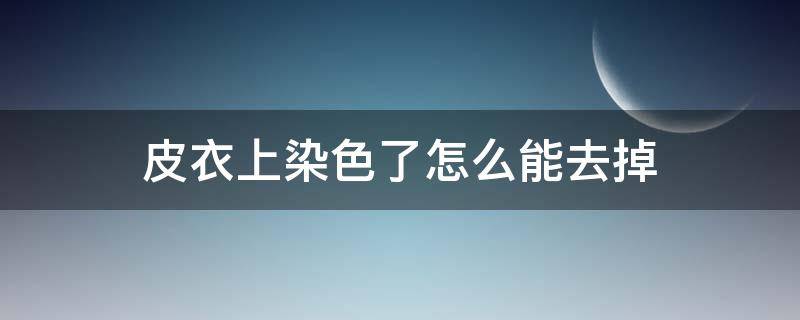 皮衣上染色了怎么能去掉